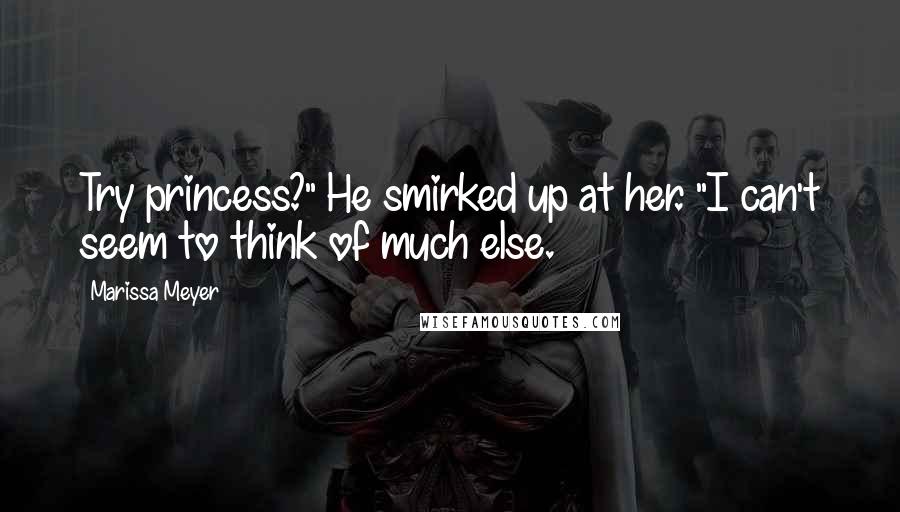 Try princess?" He smirked up at her. "I can't seem to think of much else.

Marissa Meyer

WISEFAMOUSQUOTES.COM